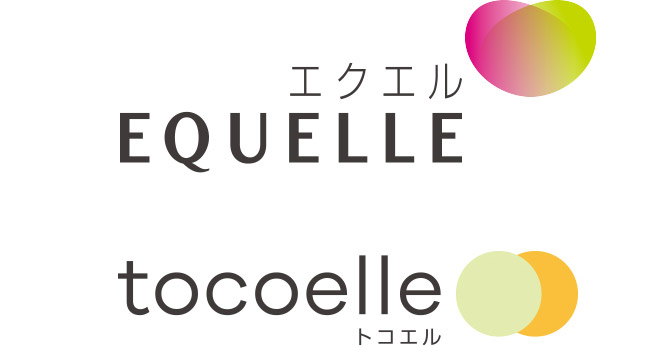 エクエル
EQUELLE

tocoelle
トコエル